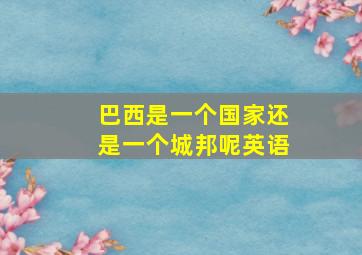 巴西是一个国家还是一个城邦呢英语